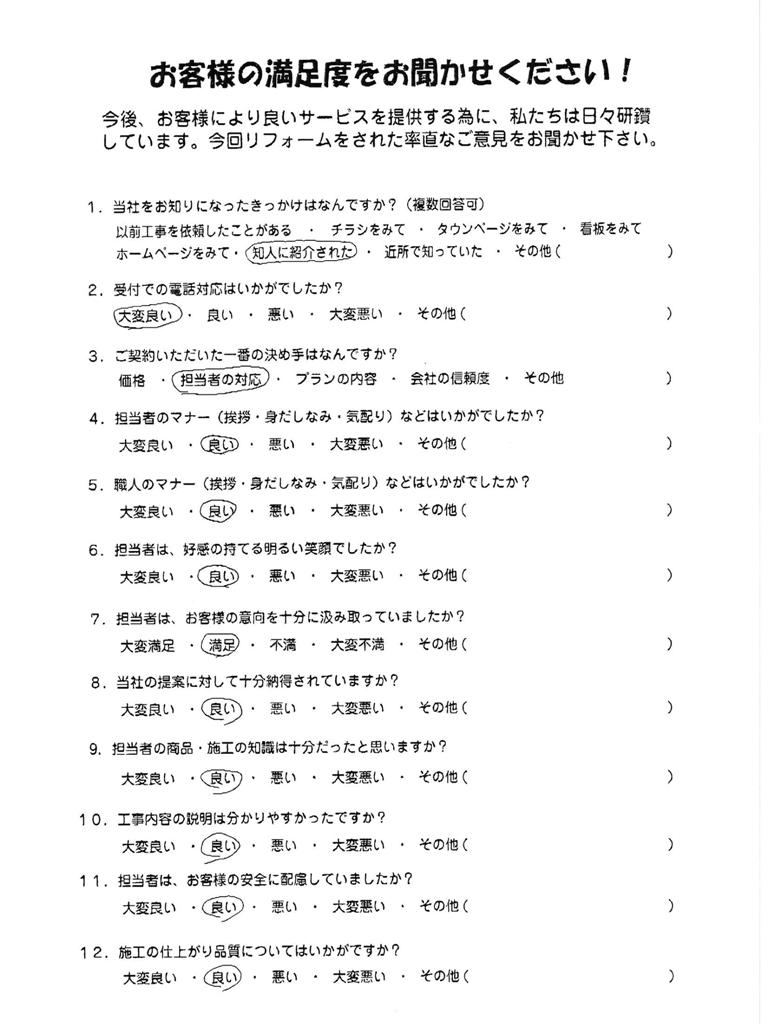 お客様の満足度をお聞かせください！

今後、お客様により良いサービスを提供する為に、私たちは日々研鑽しています。今回リフォームをされた率直なご意見をお聞かせ下さい。

1．当社をお知りになったきっかけはなんですか？（複数回答可）
以前工事を依頼したことがある ・ チラシをみて ・ タウンページをみて ・ 看板をみて
ホームページをみて ・ 知人に紹介された ・ 近所で知っていた ・ その他（ ）

2．受付での電話対応はいかがでしたか？
大変良い ・ 良い ・ 悪い ・ 大変悪い ・ その他（ ）

3．ご契約いただいた一番の決め手はなんですか？
価格 ・ 担当者の対応 ・ プランの内容 ・ 会社の信頼度 ・ その他 ）

4．担当者のマナー（挨拶・身だしなみ・気配り）などはいかがでしたか？
大変良い ・ 良い ・ 悪い ・ 大変悪い ・ その他（ ）

5．職人のマナー（挨拶・身だしなみ・気配り）などはいかがでしたか？
大変良い ・ 良い ・ 悪い ・ 大変悪い ・ その他（ ）

6．担当者は、好感の持てる明るい笑顔でしたか？
大変良い ・ 良い ・ 悪い ・ 大変悪い ・ その他（ ）

7．担当者は、お客様の意向を十分に汲み取っていましたか？
大変満足 ・ 満足 ・ 不満 ・ 大変不満 ・ その他（ ）

8．当社の提案に対して十分納得されていますか？
大変良い ・ 良い ・ 悪い ・ 大変悪い ・ その他（ ）

9．担当者の商品・施工の知識は十分だったと思いますか？
大変良い ・ 良い ・ 悪い ・ 大変悪い ・ その他（ ）

10．工事内容の説明は分かりやすかったですか？
大変良い ・ 良い ・ 悪い ・ 大変悪い ・ その他（ ）

11．担当者は、お客様の安全に配慮していましたか？
大変良い ・ 良い ・ 悪い ・ 大変悪い ・ その他（ ）

12．施工の仕上がり品質についてはいかがですか？
大変良い ・ 良い ・ 悪い ・ 大変悪い ・ その他（ ）